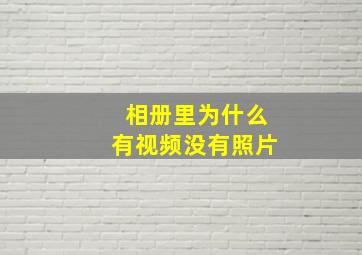 相册里为什么
有视频没有照片